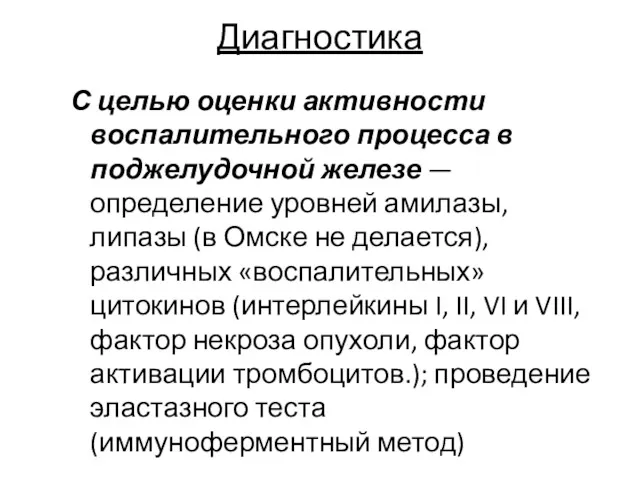 Диагностика

С целью оценки активности воспалительного процесса в поджелудочной железе — определение уровней амилазы, липазы (в Омске не делается), различных «воспалительных» цитокинов (интерлейкины I, II, VI и VIII, фактор некроза опухоли, фактор активации тромбоцитов.); проведение эластазного теста (иммуноферментный метод)